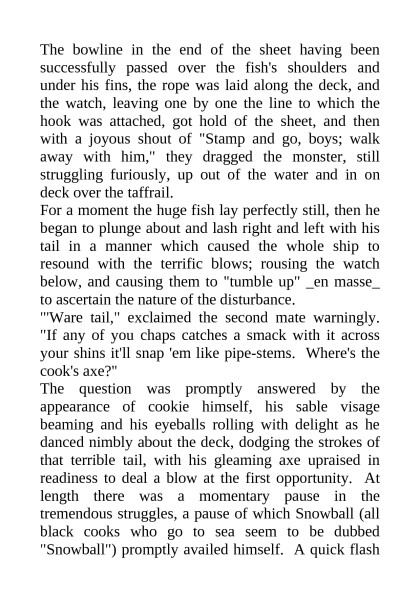 The bowline in the end of the sheet having been successfully passed over the fish's shoulders and under his fins, the rope was laid along the deck, and the watch, leaving one by one the line to which the hook was attached, got hold of the sheet, and then with a joyous shout of "Stamp and go, boys; walk away with him," they dragged the monster, still struggling furiously, up out of the water and in on deck over the taffrail.
For a moment the huge fish lay perfectly still, then he began to plunge about and lash right and left with his tail in a manner which caused the whole ship to resound with the terrific blows; rousing the watch below, and causing them to "tumble up" _en masse_ to ascertain the nature of the disturbance.
"'Ware tail," exclaimed the second mate warningly. "If any of you chaps catches a smack with it across your shins it'll snap 'em like pipe-stems. Where's the cook's axe?"
The question was promptly answered by the appearance of cookie himself, his sable visage beaming and his eyeballs rolling with delight as he danced nimbly about the deck, dodging the strokes of that terrible tail, with his gleaming axe upraised in readiness to deal a blow at the first opportunity. At length there was a momentary pause in the tremendous struggles, a pause of which Snowball (all black cooks who go to sea seem to be dubbed "Snowball") promptly availed himself. A quick flash